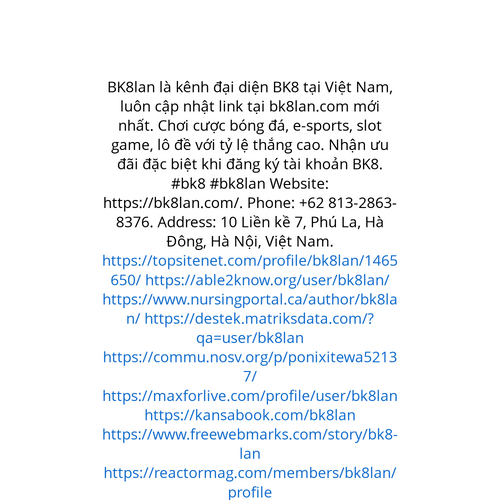 BK8lan là kênh đại diện BK8 tại Việt Nam, luôn cập nhật link tại bk8lan.com mới nhất. Chơi cược bóng đá, e-sports, slot game, lô đề với tỷ lệ thắng cao. Nhận ưu đãi đặc biệt khi đăng ký tài khoản BK8. #bk8 #bk8lan Website: https://bk8lan.com/. Phone: +62 813-2863-8376. Address: 10 Liền kề 7, Phú La, Hà Đông, Hà Nội, Việt Nam. https://topsitenet.com/profile/bk8lan/1465650/ https://able2know.org/user/bk8lan/ https://www.nursingportal.ca/author/bk8lan/ https://destek.matriksdata.com/?qa=user/bk8lan https://commu.nosv.org/p/ponixitewa52137/ https://maxforlive.com/profile/user/bk8lan https://kansabook.com/bk8lan https://www.freewebmarks.com/story/bk8-lan https://reactormag.com/members/bk8lan/profile